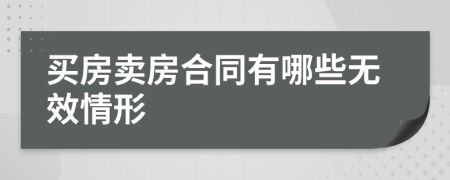 买房卖房合同有哪些无效情形